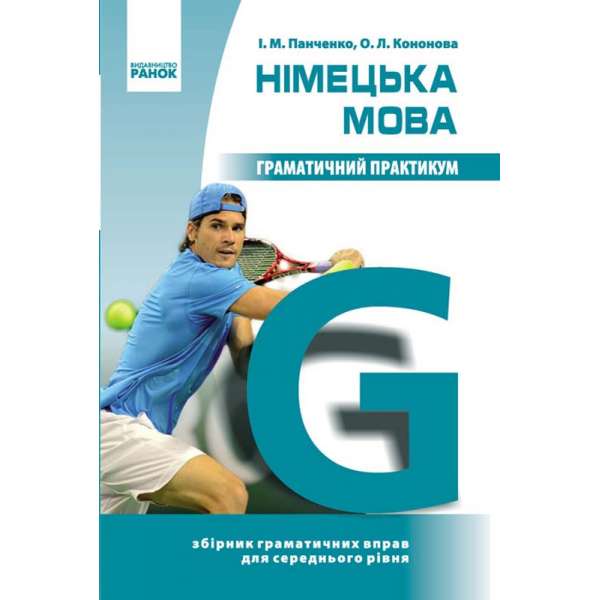 ВИДАВНИЦТВО
РАНОК

І. М. Панченко, О. Л. Кононова

НІМЕЦЬКА МОВА

ГРАМАТИЧНИЙ ПРАКТИКУМ

G

збірник граматичних вправ для середнього рівня